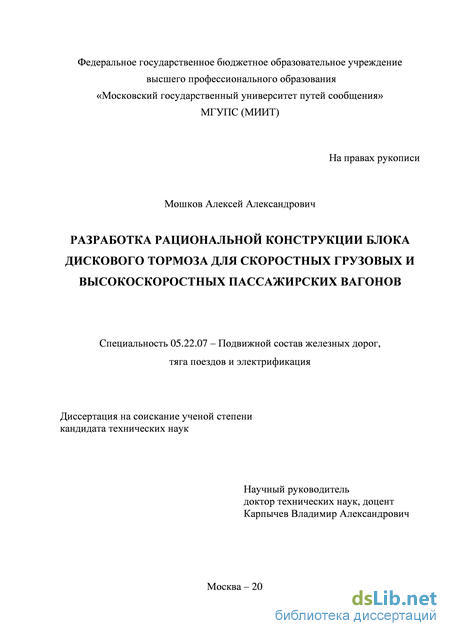 Федеральное государственное бюджетное образовательное учреждение высшего профессионального образования «Московский государственный университет путей сообщения» МГУПС (МИИТ)

На правах рукописи

Мошков Алексей Александрович

РАЗРАБОТКА РАЦИОНАЛЬНОЙ КОНСТРУКЦИИ БЛОКА ДИСКОВОГО ТОРМОЗА ДЛЯ СКОРОСТНЫХ ГРУЗОВЫХ И ВЫСОКОСКОРОСТНЫХ ПАССАЖИРСКИХ ВАГОНОВ

Специальность 05.22.07 – Подвижной состав железных дорог, тяга поездов и электрификация

Диссертация на соискание ученой степени кандидата технических наук

Научный руководитель
доктор технических наук, доцент
Карпычев Владимир Александрович

Москва – 20

dsLib.net
библиотека диссертаций